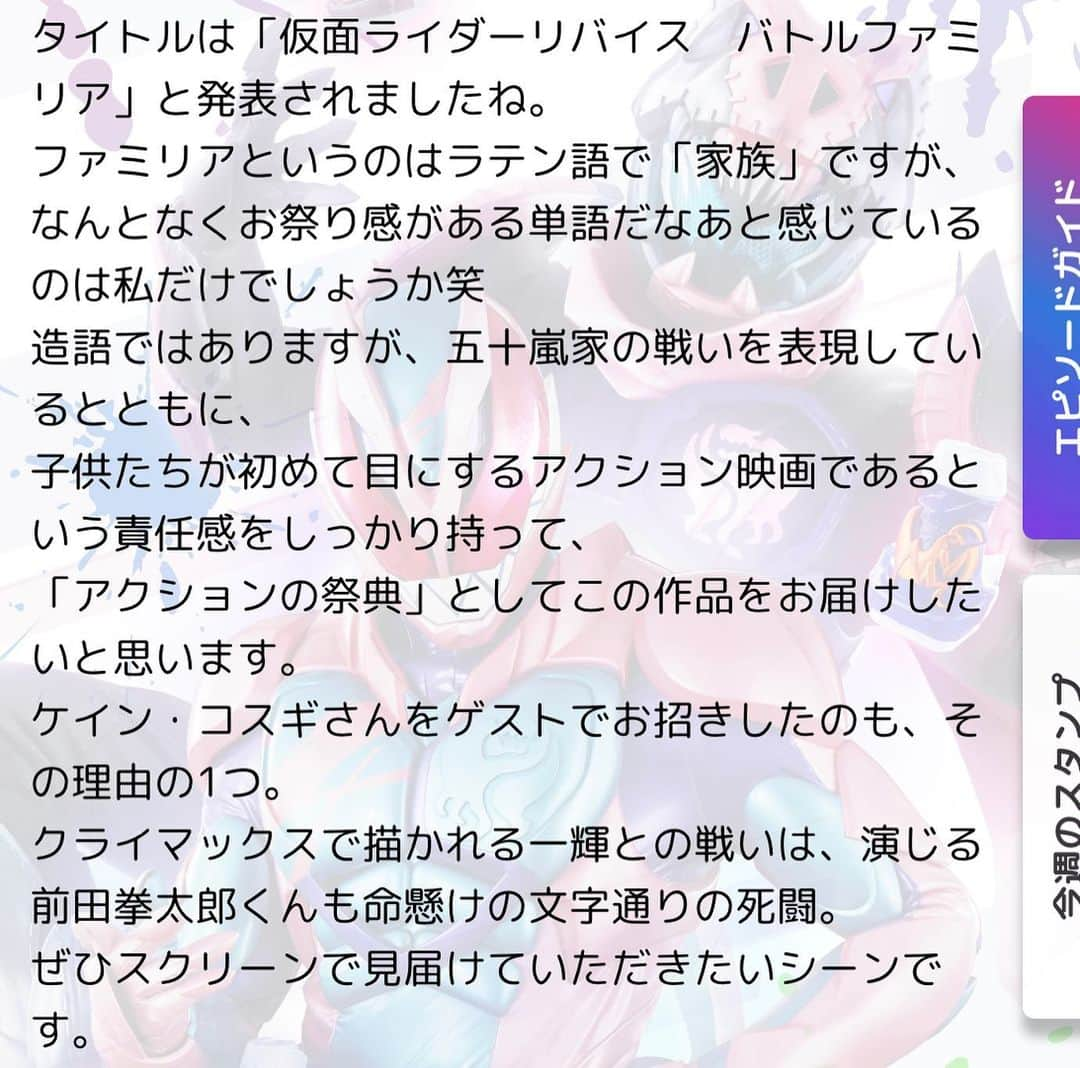 タイトルは「仮面ライダーリバイス　バトルファミリア」と発表されましたね。
ファミリアというのはラテン語で「家族」ですが、なんとなくお祭り感がある単語だなあと感じているのは私だけでしょうか笑
造語ではありますが、五十嵐家の戦いを表現しているとともに、
子供たちが初めて目にするアクション映画であるという責任感をしっかり持って、
「アクションの祭典」としてこの作品をお届けしたいと思います。
ケイン・コスギさんをゲストでお招きしたのも、その理由の1つ。
クライマックスで描かれる一輝との戦いは、演じる前田拳太郎くんも命懸けの文字通りの死闘。
ぜひスクリーンで見届けていただきたいシーンです。

エピソードガイド

今週のスタンプ